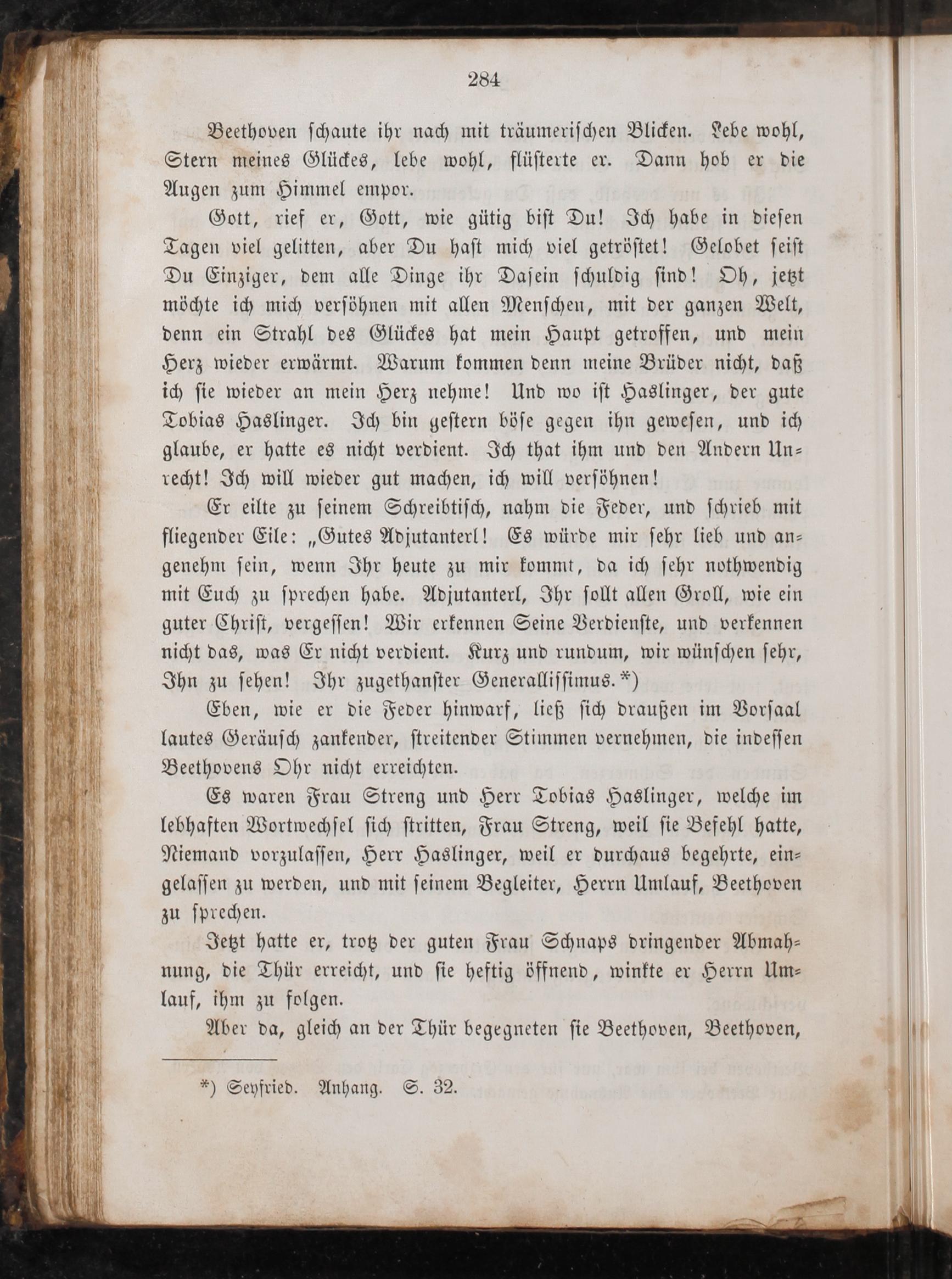 284

Beethoven schaute ihr nach mit träumerischen Blicken. Lebe wohl, Stern meines Glückes, lebe wohl, flüsterte er. Dann hob er die Augen zum Himmel empor.

Gott, rief er, Gott, wie gütig bist Du! Ich habe in diesen Tagen viel gelitten, aber Du hast mich viel getröstet! Gelobet seist Du Einziger, dem alle Dinge ihr Dasein schuldig sind! Oh, jetzt möchte ich mich versöhnen mit allen Menschen, mit der ganzen Welt, denn ein Strahl des Glückes hat mein Haupt getroffen, und mein Herz wieder erwärmt. Warum kommen denn meine Brüder nicht, daß ich sie wieder an mein Herz nehme! Und wo ist Haslinger, der gute Tobias Haslinger. Ich bin gestern böse gegen ihn gewesen, und ich glaube, er hatte es nicht verdient. Ich that ihm und den Andern Unrecht! Ich will wieder gut machen, ich will versöhnen!

Er eilte zu seinem Schreibtisch, nahm die Feder, und schrieb mit fliegender Eile: „Gutes Adjutanterl! Es würde mir sehr lieb und angenehm sein, wenn Ihr heute zu mir kommt, da ich sehr nothwendig mit Euch zu sprechen habe. Adjutanterl, Ihr sollt allen Groll, wie ein guter Christ, vergessen! Wir erkennen Seine Verdienste, und verkennen nicht das, was Er nicht verdient. Kurz und rundum, wir wünschen sehr, Ihn zu sehen! Ihr zugethanster Generallissimus.*)

Eben, wie er die Feder hinwarf, ließ sich draußen im Vorsaal lautes Geräusch zankender, streitender Stimmen vernehmen, die indessen Beethovens Ohr nicht erreichten.

Es waren Frau Streng und Herr Tobias Haslinger, welche im lebhaften Wortwechsel sich stritten, Frau Streng, weil sie Befehl hatte, Niemand vorzulassen, Herr Haslinger, weil er durchaus begehrte, eingelassen zu werden, und mit seinem Begleiter, Herrn Umlauf, Beethoven zu sprechen.

Jetzt hatte er, trotz der guten Frau Schnaps dringender Abmahnung, die Thür erreicht, und sie heftig öffnend, winkte er Herrn Umlauf, ihm zu folgen.

Aber da, gleich an der Thür begegneten sie Beethoven, Beethoven,

*) Seyfried. Anhang. S. 32.